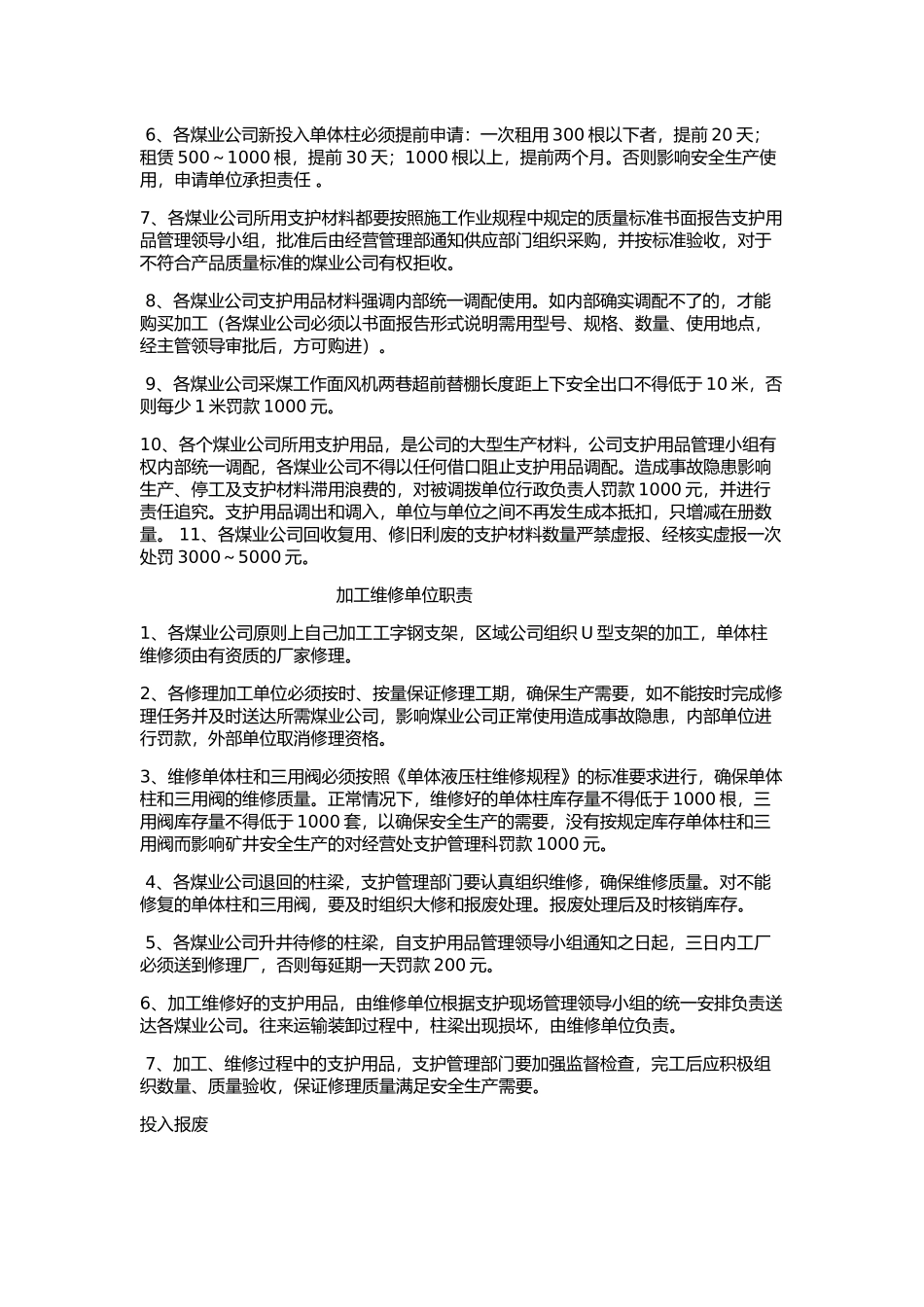 6、各煤业公司新投入单体柱必须提前申请：一次租用 300 根以下者，提前 20 天；租赁 500～1000 根，提前 30 天；1000 根以上，提前两个月。否则影响安全生产使用，申请单位承担责任 。

7、各煤业公司所用支护材料都要按照施工作业规程中规定的质量标准书面报告支护用品管理领导小组，批准后由经营管理部通知供应部门组织采购，并按标准验收，对于不符合产品质量标准的煤业公司有权拒收。

8、各煤业公司支护用品材料强调内部统一调配使用。如内部确实调配不了的，才能购买加工（各煤业公司必须以书面报告形式说明需用型号、规格、数量、使用地点，经主管领导审批后，方可购进）。

9、各煤业公司采煤工作面风机两巷超前替棚长度距上下安全出口不得低于 10 米，否则每少 1 米罚款 1000 元。

10、各个煤业公司所用支护用品，是公司的大型生产材料，公司支护用品管理小组有权内部统一调配，各煤业公司不得以任何借口阻止支护用品调配。造成事故隐患影响生产、停工及支护材料滞用浪费的，对被调拨单位行政负责人罚款 1000 元，并进行责任追究。支护用品调出和调入，单位与单位之间不再发生成本抵扣，只增减在册数量。 11、各煤业公司回收复用、修旧利废的支护材料数量严禁虚报、经核实虚报一次处罚 3000～5000 元。

加工维修单位职责

1、各煤业公司原则上自己加工工字钢支架，区域公司组织 U 型支架的加工，单体柱维修须由有资质的厂家修理。

2、各修理加工单位必须按时、按量保证修理工期，确保生产需要，如不能按时完成修理任务并及时送达所需煤业公司，影响煤业公司正常使用造成事故隐患，内部单位进行罚款，外部单位取消修理资格。

3、维修单体柱和三用阀必须按照《单体液压柱维修规程》的标准要求进行，确保单体柱和三用阀的维修质量。正常情况下，维修好的单体柱库存量不得低于 1000 根，三用阀库存量不得低于 1000 套，以确保安全生产的需要，没有按规定库存单体柱和三用阀而影响矿井安全生产的对经营处支护管理科罚款 1000 元。

4、各煤业公司退回的柱梁，支护管理部门要认真组织维修，确保维修质量。对不能修复的单体柱和三用阀，要及时组织大修和报废处理。报废处理后及时核销库存。

5、各煤业公司升井待修的柱梁，自支护用品管理领导小组通知之日起，三日内工厂必须送到修理厂，否则每延期一天罚款 200 元。

6、加工维修好的支护用品，由维修单位根据支护现场管理领导小组的统一安排负责送达各煤业公司。往来运输装卸过程中，柱梁出现损坏，由维修单位负责。

7、加工、维修过程中的支护用品，支护管理部门要加强监督检查，完工后应积极组织数量、质量验收，保证修理质量满足安全生产需要。

投入报废